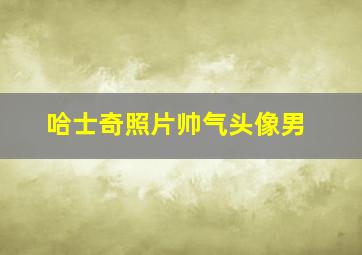 哈士奇照片帅气头像男